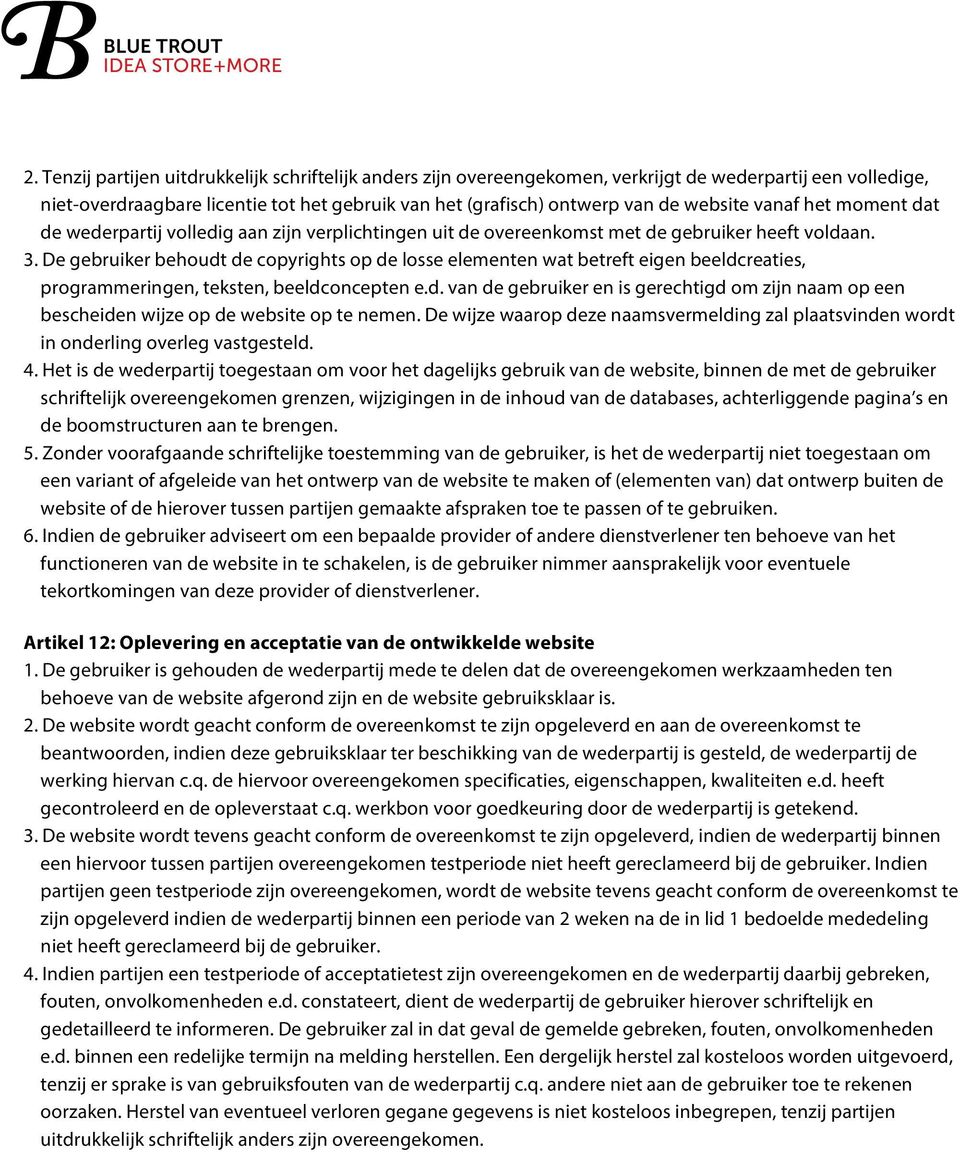 B
BLUE TROUT
IDEA STORE+MORE

2. Tenzij partijen uitdrukkelijk schriftelijk anders zijn overeengekomen, verkrijgt de wederpartij een volledige, niet-overdraagbare licentie tot het gebruik van het (grafisch) ontwerp van de website vanaf het moment dat de wederpartij volledig aan zijn verplichtingen uit de overeenkomst met de gebruiker heeft voldaan.
3. De gebruiker behoudt de copyrights op de losse elementen wat betreft eigen beeldcreaties, programmeringen, teksten, beeldconcepten e.d. van de gebruiker en is gerechtigd om zijn naam op een bescheiden wijze op de website op te nemen. De wijze waarop deze naamsvermelding zal plaatsvinden wordt in onderling overleg vastgesteld.
4. Het is de wederpartij toegestaan om voor het dagelijks gebruik van de website, binnen de met de gebruiker schriftelijk overeengekomen grenzen, wijzigingen in de inhoud van de databases, achterliggende pagina's en de boomstructuren aan te brengen.
5. Zonder voorafgaande schriftelijke toestemming van de gebruiker, is het de wederpartij niet toegestaan om een variant of afgeleide van het ontwerp van de website te maken of (elementen van) dat ontwerp buiten de website of de hierover tussen partijen gemaakte afspraken toe te passen of te gebruiken.
6. Indien de gebruiker adviseert om een bepaalde provider of andere dienstverlener ten behoeve van het functioneren van de website in te schakelen, is de gebruiker nimmer aansprakelijk voor eventuele tekortkomingen van deze provider of dienstverlener.

Artikel 12: Oplevering en acceptatie van de ontwikkelde website
1. De gebruiker is gehouden de wederpartij mede te delen dat de overeengekomen werkzaamheden ten behoeve van de website afgerond zijn en de website gebruiksklaar is.
2. De website wordt geacht conform de overeenkomst te zijn opgeleverd en aan de overeenkomst te beantwoorden, indien deze gebruiksklaar ter beschikking van de wederpartij is gesteld, de wederpartij de werking hiervan c.q. de hiervoor overeengekomen specificaties, eigenschappen, kwaliteiten e.d. heeft gecontroleerd en de opleverstaat c.q. werkbon voor goedkeuring door de wederpartij is getekend.
3. De website wordt tevens geacht conform de overeenkomst te zijn opgeleverd, indien de wederpartij binnen een hiervoor tussen partijen overeengekomen testperiode niet heeft gereclameerd bij de gebruiker. Indien partijen geen testperiode zijn overeengekomen, wordt de website tevens geacht conform de overeenkomst te zijn opgeleverd indien de wederpartij binnen een periode van 2 weken na de in lid 1 bedoelde mededeling niet heeft gereclameerd bij de gebruiker.
4. Indien partijen een testperiode of acceptatietest zijn overeengekomen en de wederpartij daarbij gebreken, fouten, onvolkomenheden e.d. constateert, dient de wederpartij de gebruiker hierover schriftelijk en gedetailleerd te informeren. De gebruiker zal in dat geval de gemelde gebreken, fouten, onvolkomenheden e.d. binnen een redelijke termijn na melding herstellen. Een dergelijk herstel zal kosteloos worden uitgevoerd, tenzij er sprake is van gebruiksfouten van de wederpartij c.q. andere niet aan de gebruiker toe te rekenen oorzaken. Herstel van eventueel verloren gegane gegevens is niet kosteloos inbegrepen, tenzij partijen uitdrukkelijk schriftelijk anders zijn overeengekomen.